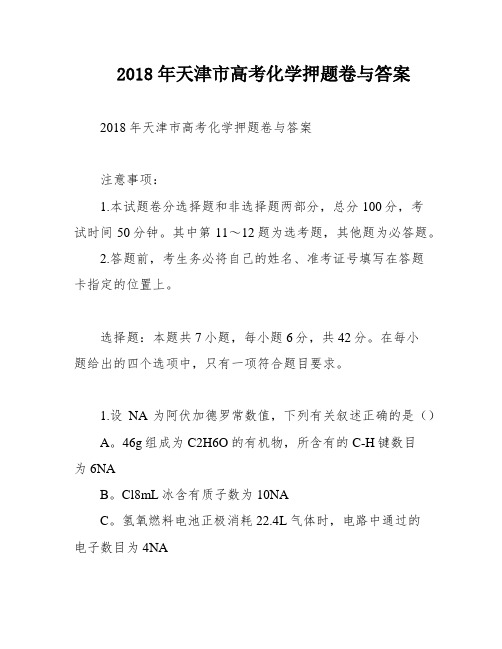 2018年天津市高考化学押题卷与答案

2018年天津市高考化学押题卷与答案

注意事项：

1.本试题卷分选择题和非选择题两部分，总分100分，考试时间50分钟。其中第11～12题为选考题，其他题为必答题。

2.答题前，考生务必将自己的姓名、准考证号填写在答题卡指定的位置上。

选择题：本题共7小题，每小题6分，共42分。在每小题给出的四个选项中，只有一项符合题目要求。

1.设 NA 为阿伏加德罗常数值，下列有关叙述正确的是（）

A。46g组成为C2H6O的有机物，所含有的C-H键数目为6NA

B。Cl8mL冰含有质子数为10NA

C。氢氧燃料电池正极消耗22.4L气体时，电路中通过的电子数目为4NA